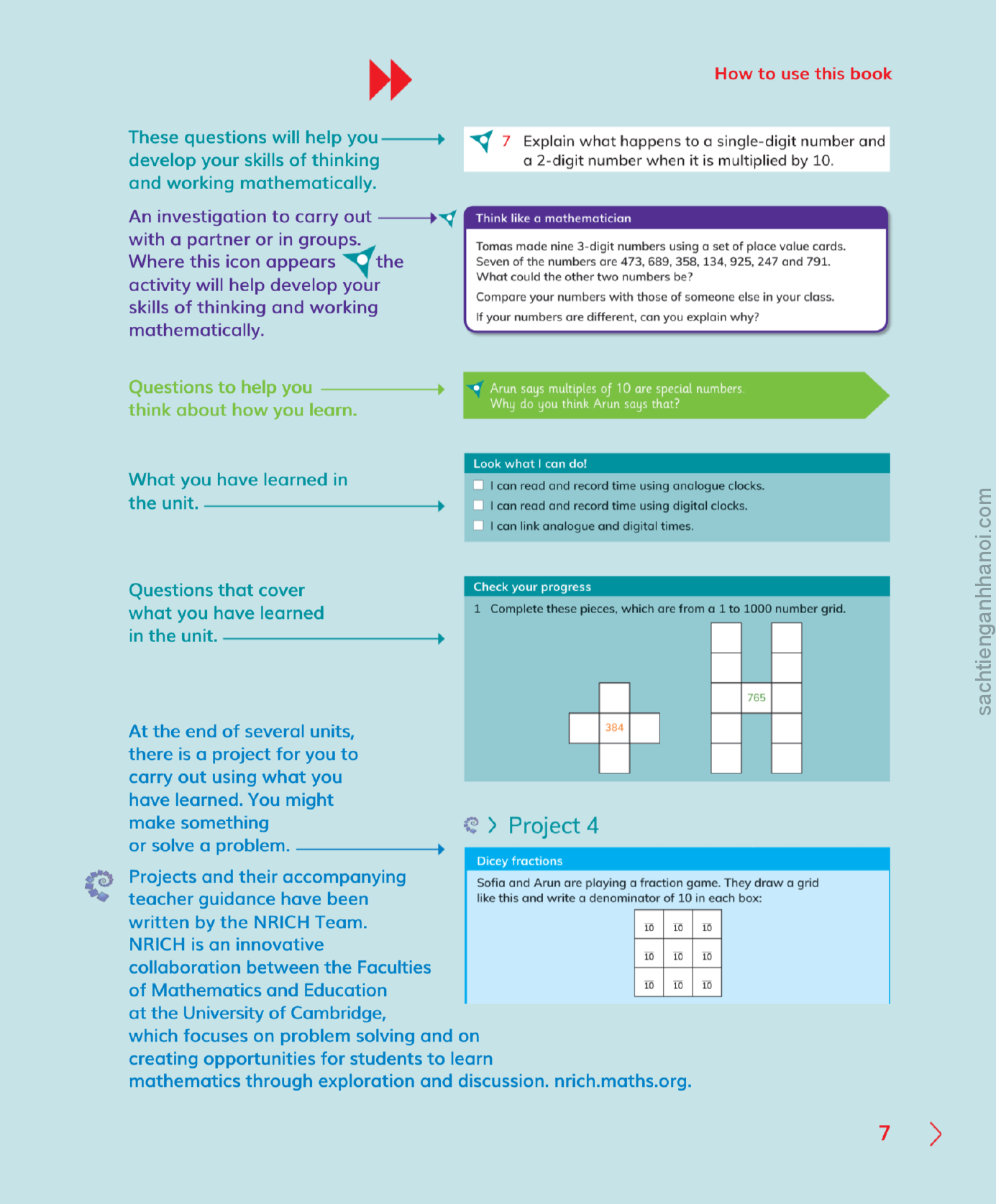 How to use this book

These questions will help you develop your skills of thinking and working mathematically.

7 Explain what happens to a single-digit number and a 2-digit number when it is multiplied by 10.

An investigation to carry out with a partner or in groups. Where this icon appears the activity will help develop your skills of thinking and working mathematically.

Think like a mathematician

Tomas made nine 3-digit numbers using a set of place value cards. Seven of the numbers are 473, 689, 358, 134, 925, 247 and 791. What could the other two numbers be?

Compare your numbers with those of someone else in your class.

If your numbers are different, can you explain why?

Questions to help you think about how you learn.

Arun says multiples of 10 are special numbers. Why do you think Arun says that?

What you have learned in the unit.

Look what I can do!

☐ I can read and record time using analogue clocks.
☐ I can read and record time using digital clocks.
☐ I can link analogue and digital times.

Questions that cover what you have learned in the unit.

Check your progress

1 Complete these pieces, which are from a 1 to 1000 number grid.

384

765

At the end of several units, there is a project for you to carry out using what you have learned. You might make something or solve a problem.

Project 4

Dicey fractions

Sofia and Arun are playing a fraction game. They draw a grid like this and write a denominator of 10 in each box:

| $\frac{}{10}$ | $\frac{}{10}$ | $\frac{}{10}$ |
|---|---|---|
| $\frac{}{10}$ | $\frac{}{10}$ | $\frac{}{10}$ |
| $\frac{}{10}$ | $\frac{}{10}$ | $\frac{}{10}$ |

Projects and their accompanying teacher guidance have been written by the NRICH Team. NRICH is an innovative collaboration between the Faculties of Mathematics and Education at the University of Cambridge, which focuses on problem solving and on creating opportunities for students to learn mathematics through exploration and discussion. nrich.maths.org.

7

sachtienganhhanoi.com